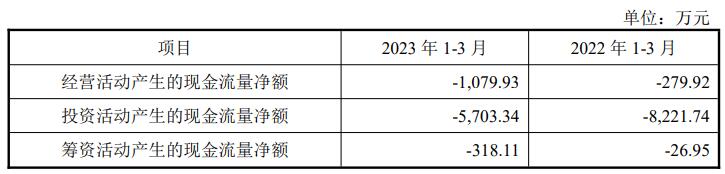 单位：万元

| 项目 | 2023 年 1-3 月 | 2022 年 1-3 月 |
|---|---|---|
| 经营活动产生的现金流量净额 | -1,079.93 | -279.92 |
| 投资活动产生的现金流量净额 | -5,703.34 | -8,221.74 |
| 筹资活动产生的现金流量净额 | -318.11 | -26.95 |